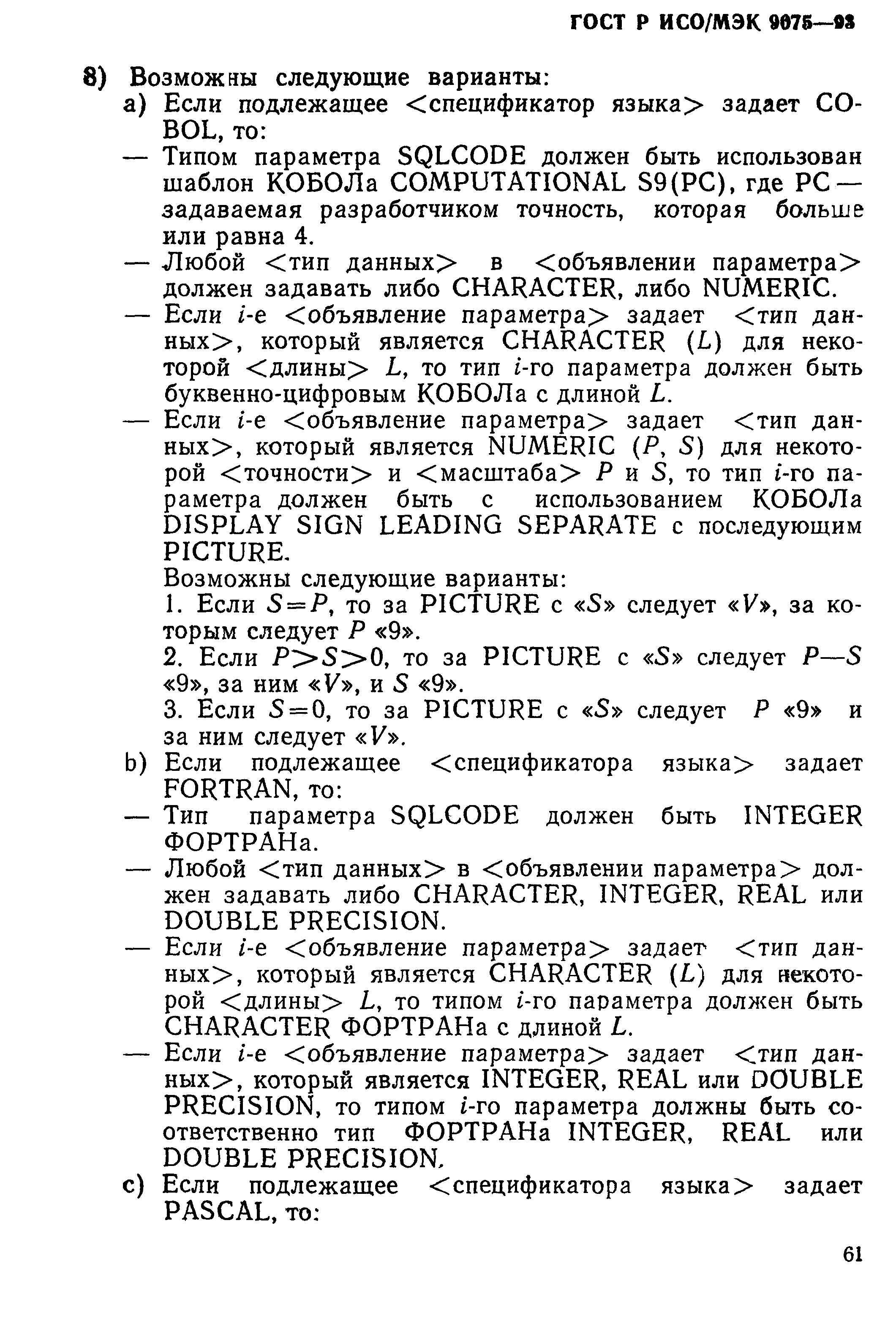 ГОСТ Р ИСО/МЭК 9075—93

8) Возможны следующие варианты:

a) Если подлежащее <спецификатор языка> задает COBOL, то:

— Типом параметра SQLCODE должен быть использован шаблон КОБОЛа COMPUTATIONAL S9(PC), где PC — задаваемая разработчиком точность, которая больше или равна 4.

— Любой <тип данных> в <объявлении параметра> должен задавать либо CHARACTER, либо NUMERIC.

— Если $i$-е <объявление параметра> задает <тип данных>, который является CHARACTER ($L$) для некоторой <длины> $L$, то тип $i$-го параметра должен быть буквенно-цифровым КОБОЛа с длиной $L$.

— Если $i$-е <объявление параметра> задает <тип данных>, который является NUMERIC ($P$, $S$) для некоторой <точности> и <масштаба> $P$ и $S$, то тип $i$-го параметра должен быть с использованием КОБОЛа DISPLAY SIGN LEADING SEPARATE с последующим PICTURE.

Возможны следующие варианты:

1. Если $S=P$, то за PICTURE с «$S$» следует «$V$», за которым следует $P$ «9».

2. Если $P>S>0$, то за PICTURE с «$S$» следует $P—S$ «9», за ним «$V$», и $S$ «9».

3. Если $S=0$, то за PICTURE с «$S$» следует $P$ «9» и за ним следует «$V$».

b) Если подлежащее <спецификатора языка> задает FORTRAN, то:

— Тип параметра SQLCODE должен быть INTEGER ФОРТРАНа.

— Любой <тип данных> в <объявлении параметра> должен задавать либо CHARACTER, INTEGER, REAL или DOUBLE PRECISION.

— Если $i$-е <объявление параметра> задает <тип данных>, который является CHARACTER ($L$) для некоторой <длины> $L$, то типом $i$-го параметра должен быть CHARACTER ФОРТРАНа с длиной $L$.

— Если $i$-е <объявление параметра> задает <тип данных>, который является INTEGER, REAL или DOUBLE PRECISION, то типом $i$-го параметра должны быть соответственно тип ФОРТРАНа INTEGER, REAL или DOUBLE PRECISION.

c) Если подлежащее <спецификатора языка> задает PASCAL, то:

61